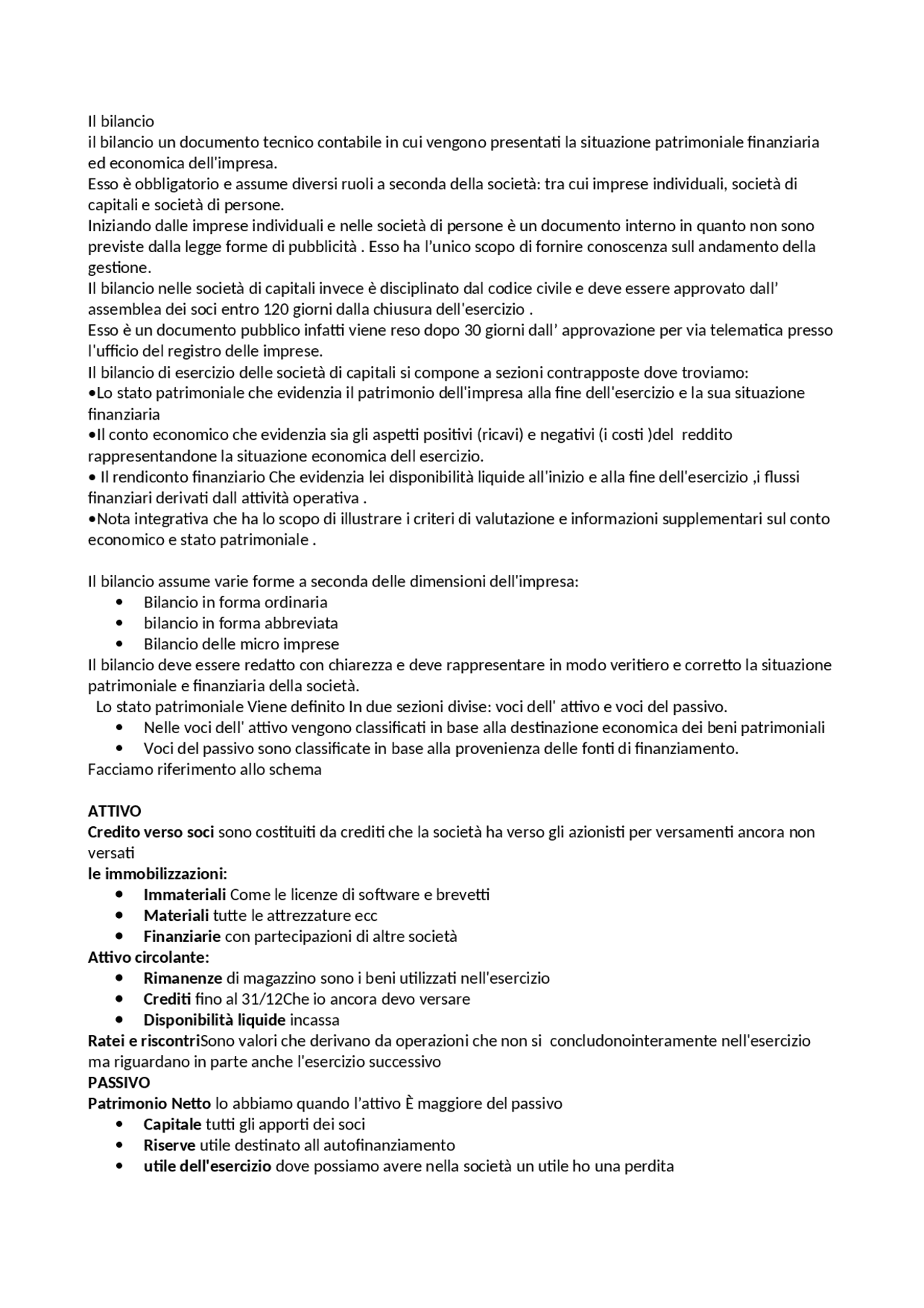 Il bilancio
il bilancio un documento tecnico contabile in cui vengono presentati la situazione patrimoniale finanziaria ed economica dell'impresa.
Esso è obbligatorio e assume diversi ruoli a seconda della società: tra cui imprese individuali, società di capitali e società di persone.
Iniziando dalle imprese individuali e nelle società di persone è un documento interno in quanto non sono previste dalla legge forme di pubblicità . Esso ha l'unico scopo di fornire conoscenza sull andamento della gestione.
Il bilancio nelle società di capitali invece è disciplinato dal codice civile e deve essere approvato dall' assemblea dei soci entro 120 giorni dalla chiusura dell'esercizio .
Esso è un documento pubblico infatti viene reso dopo 30 giorni dall' approvazione per via telematica presso l'ufficio del registro delle imprese.
Il bilancio di esercizio delle società di capitali si compone a sezioni contrapposte dove troviamo:
•Lo stato patrimoniale che evidenzia il patrimonio dell'impresa alla fine dell'esercizio e la sua situazione finanziaria
•Il conto economico che evidenzia sia gli aspetti positivi (ricavi) e negativi (i costi )del reddito rappresentandone la situazione economica dell esercizio.
• Il rendiconto finanziario Che evidenzia lei disponibilità liquide all'inizio e alla fine dell'esercizio ,i flussi finanziari derivati dall attività operativa .
•Nota integrativa che ha lo scopo di illustrare i criteri di valutazione e informazioni supplementari sul conto economico e stato patrimoniale .

Il bilancio assume varie forme a seconda delle dimensioni dell'impresa:
• Bilancio in forma ordinaria
• bilancio in forma abbreviata
• Bilancio delle micro imprese
Il bilancio deve essere redatto con chiarezza e deve rappresentare in modo veritiero e corretto la situazione patrimoniale e finanziaria della società.
Lo stato patrimoniale Viene definito In due sezioni divise: voci dell' attivo e voci del passivo.
• Nelle voci dell' attivo vengono classificati in base alla destinazione economica dei beni patrimoniali
• Voci del passivo sono classificate in base alla provenienza delle fonti di finanziamento.
Facciamo riferimento allo schema

ATTIVO
Credito verso soci sono costituiti da crediti che la società ha verso gli azionisti per versamenti ancora non versati
le immobilizzazioni:
• Immateriali Come le licenze di software e brevetti
• Materiali tutte le attrezzature ecc
• Finanziarie con partecipazioni di altre società
Attivo circolante:
• Rimanenze di magazzino sono i beni utilizzati nell'esercizio
• Crediti fino al 31/12Che io ancora devo versare
• Disponibilità liquide incassa
Ratei e riscontriSono valori che derivano da operazioni che non si concludonointeramente nell'esercizio ma riguardano in parte anche l'esercizio successivo
PASSIVO
Patrimonio Netto lo abbiamo quando l'attivo È maggiore del passivo
• Capitale tutti gli apporti dei soci
• Riserve utile destinato all autofinanziamento
• utile dell'esercizio dove possiamo avere nella società un utile ho una perdita